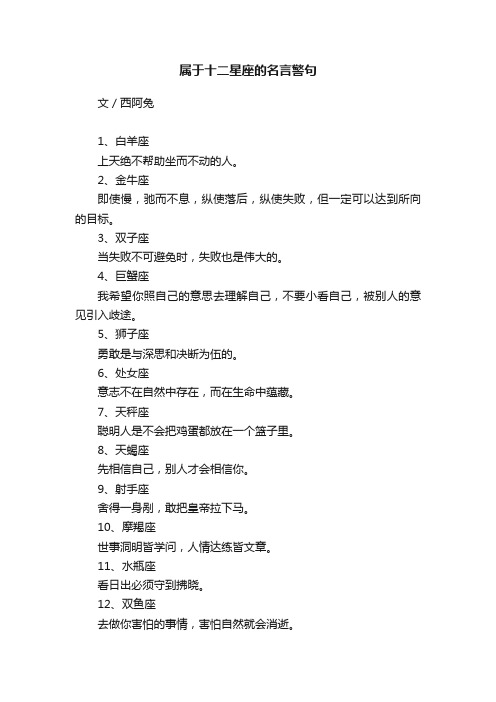 属于十二星座的名言警句

文 / 西阿兔

1、白羊座

上天绝不帮助坐而不动的人。

2、金牛座

即使慢，驰而不息，纵使落后，纵使失败，但一定可以达到所向的目标。

3、双子座

当失败不可避免时，失败也是伟大的。

4、巨蟹座

我希望你照自己的意思去理解自己，不要小看自己，被别人的意见引入歧途。

5、狮子座

勇敢是与深思和决断为伍的。

6、处女座

意志不在自然中存在，而在生命中蕴藏。

7、天秤座

聪明人是不会把鸡蛋都放在一个篮子里。

8、天蝎座

先相信自己，别人才会相信你。

9、射手座

舍得一身剐，敢把皇帝拉下马。

10、摩羯座

世事洞明皆学问，人情达练皆文章。

11、水瓶座

看日出必须守到拂晓。

12、双鱼座

去做你害怕的事情，害怕自然就会消逝。